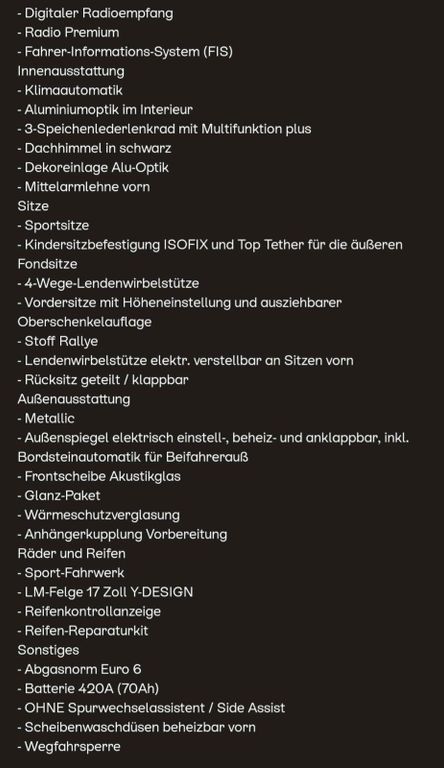 - Digitaler Radioempfang
- Radio Premium
- Fahrer-Informations-System (FIS)
Innenausstattung
- Klimaautomatik
- Aluminiumoptik im Interieur
- 3-Speichenlederlenkrad mit Multifunktion plus
- Dachhimmel in schwarz
- Dekoreinlage Alu-Optik
- Mittelarmlehne vorn
Sitze
- Sportsitze
- Kindersitzbefestigung ISOFIX und Top Tether für die äußeren Fondsitze
- 4-Wege-Lendenwirbelstütze
- Vordersitze mit Höheneinstellung und ausziehbarer Oberschenkelauflage
- Stoff Rallye
- Lendenwirbelstütze elektr. verstellbar an Sitzen vorn
- Rücksitz geteilt / klappbar
Außenausstattung
- Metallic
- Außenspiegel elektrisch einstell-, beheiz- und anklappbar, inkl. Bordsteinautomatik für Beifahrerauß
- Frontscheibe Akustikglas
- Glanz-Paket
- Wärmeschutzverglasung
- Anhängerkupplung Vorbereitung
Räder und Reifen
- Sport-Fahrwerk
- LM-Felge 17 Zoll Y-DESIGN
- Reifenkontrollanzeige
- Reifen-Reparaturkit
Sonstiges
- Abgasnorm Euro 6
- Batterie 420A (70Ah)
- OHNE Spurwechselassistent / Side Assist
- Scheibenwaschdüsen beheizbar vorn
- Wegfahrsperre